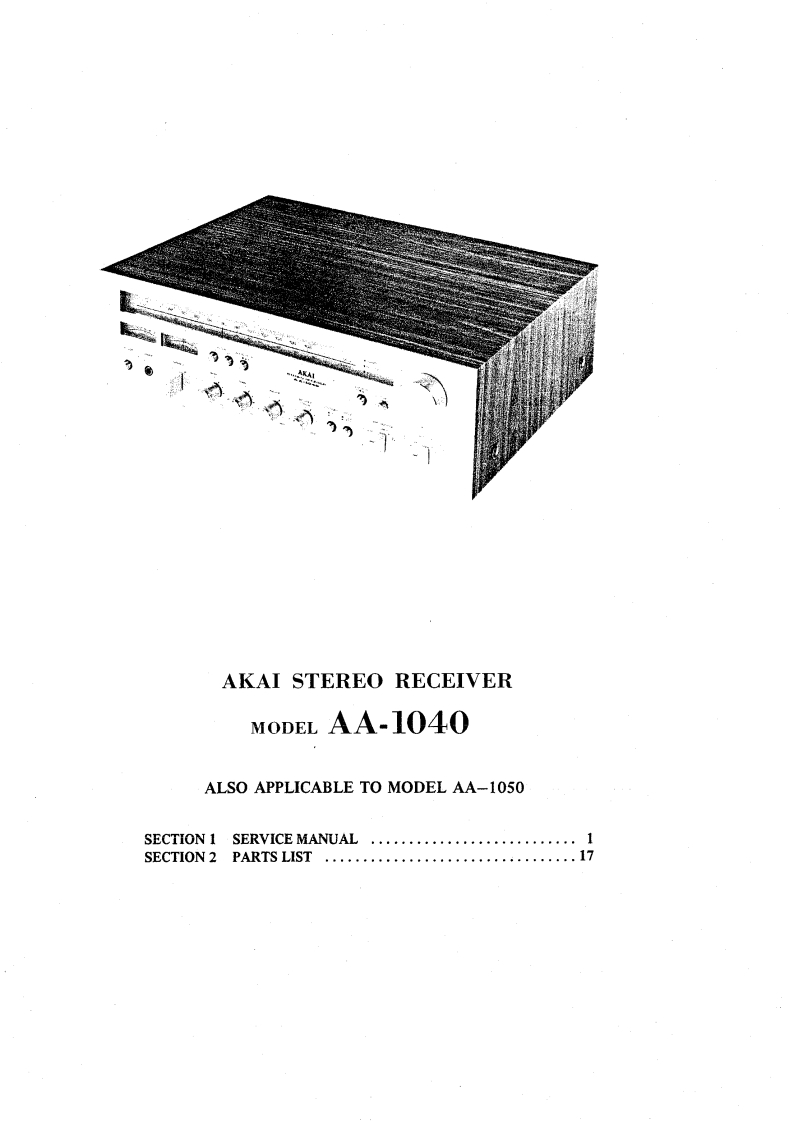 AKAI STEREO RECEIVER

MODEL AA-1040

ALSO APPLICABLE TO MODEL AA–1050

SECTION 1 SERVICE MANUAL 1
SECTION 2 PARTS LIST 17